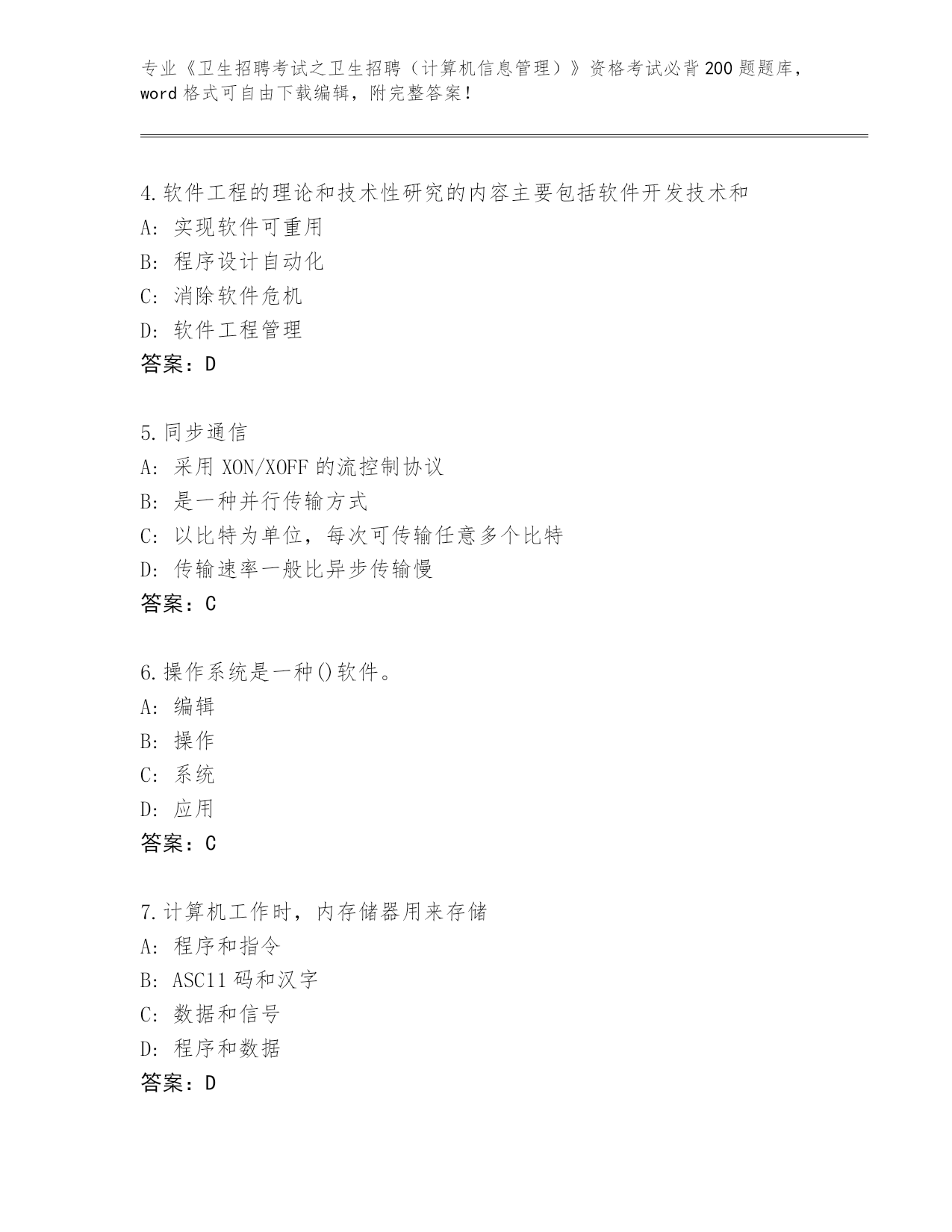 专业《卫生招聘考试之卫生招聘（计算机信息管理）》资格考试必背200题题库，word格式可自由下载编辑，附完整答案！

4.软件工程的理论和技术性研究的内容主要包括软件开发技术和
A：实现软件可重用
B：程序设计自动化
C：消除软件危机
D：软件工程管理
答案：D

5.同步通信
A：采用XON/XOFF的流控制协议
B：是一种并行传输方式
C：以比特为单位，每次可传输任意多个比特
D：传输速率一般比异步传输慢
答案：C

6.操作系统是一种()软件。
A：编辑
B：操作
C：系统
D：应用
答案：C

7.计算机工作时，内存储器用来存储
A：程序和指令
B：ASC11码和汉字
C：数据和信号
D：程序和数据
答案：D